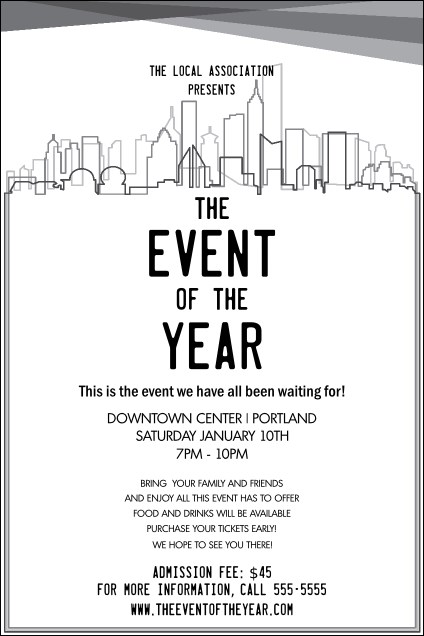 THE LOCAL ASSOCIATION
PRESENTS

THE
EVENT
OF THE
YEAR

This is the event we have all been waiting for!

DOWNTOWN CENTER | PORTLAND
SATURDAY JANUARY 10TH
7PM - 10PM

BRING YOUR FAMILY AND FRIENDS
AND ENJOY ALL THIS EVENT HAS TO OFFER
FOOD AND DRINKS WILL BE AVAILABLE
PURCHASE YOUR TICKETS EARLY!
WE HOPE TO SEE YOU THERE!

ADMISSION FEE: $45
FOR MORE INFORMATION, CALL 555-5555
WWW.THEEVENTOFTHEYEAR.COM